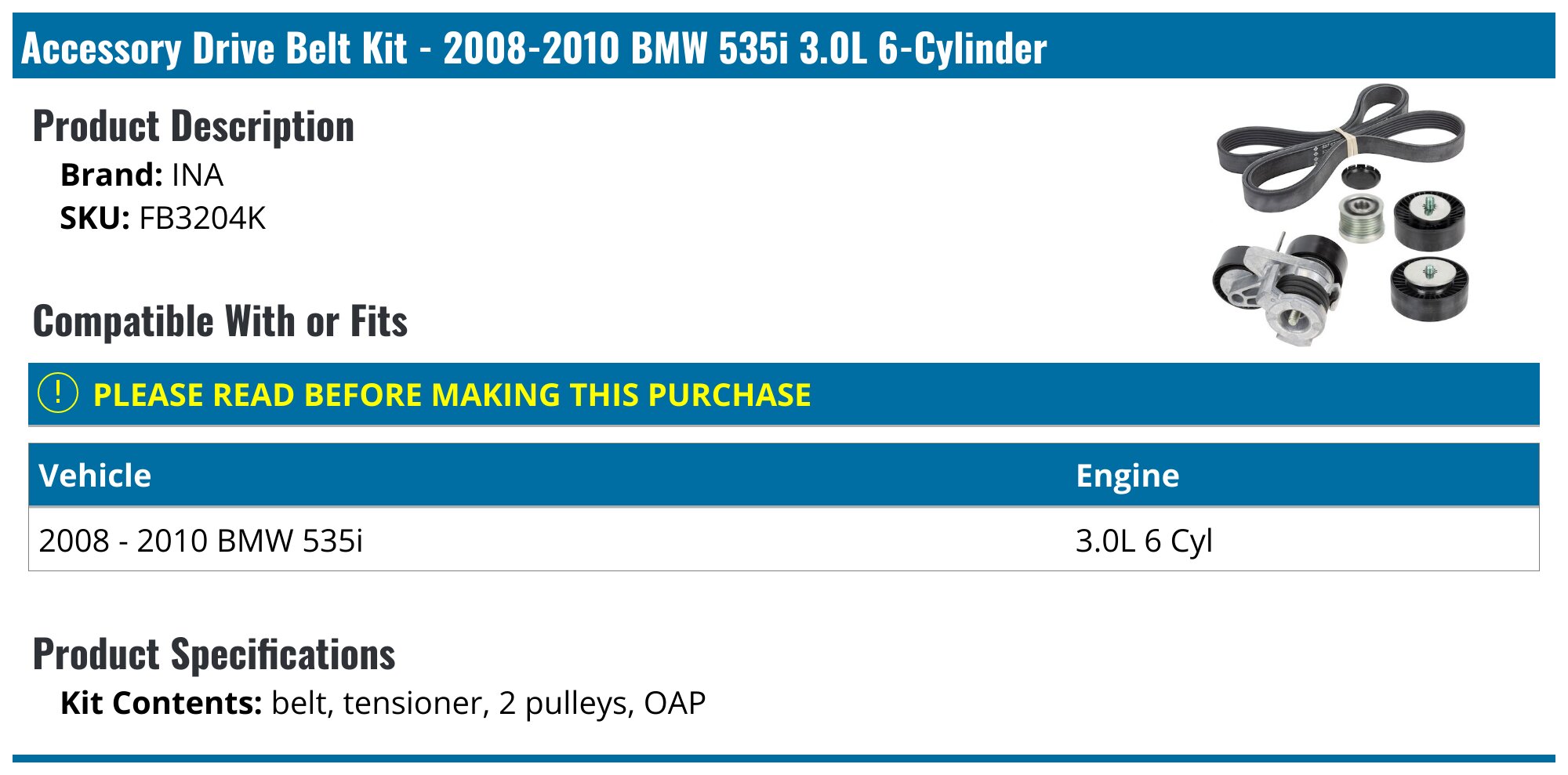 Accessory Drive Belt Kit - 2008-2010 BMW 535i 3.0L 6-Cylinder

Product Description

Brand: INA
SKU: FB3204K

Compatible With or Fits

! PLEASE READ BEFORE MAKING THIS PURCHASE

| Vehicle | Engine |
|---|---|
| 2008 - 2010 BMW 535i | 3.0L 6 Cyl |

Product Specifications

Kit Contents: belt, tensioner, 2 pulleys, OAP